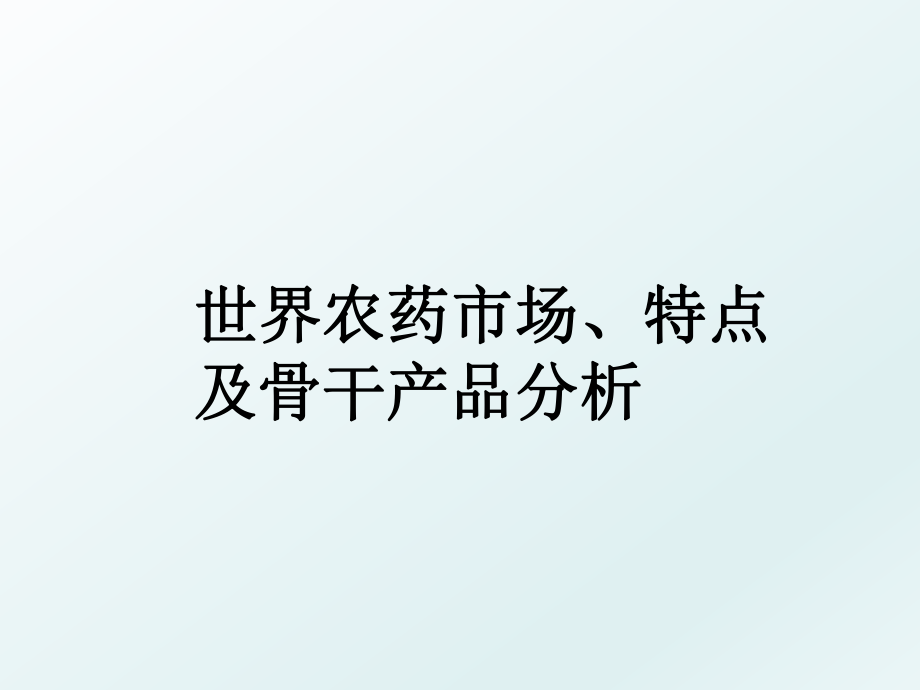 世界农药市场、特点及骨干产品分析